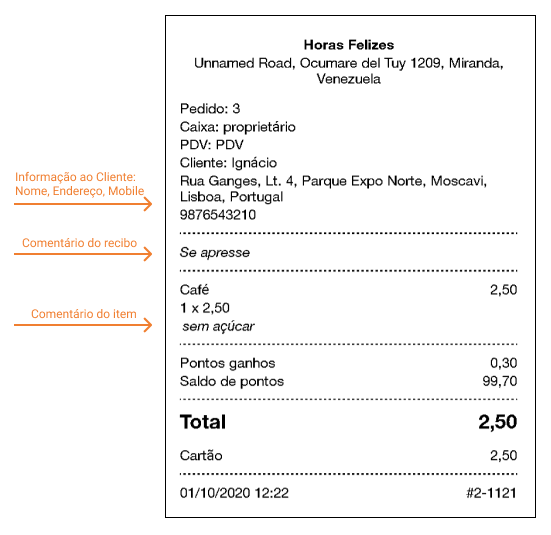 Informação ao Cliente: Nome, Endereço, Mobile

Comentário do recibo

Comentário do item

Horas Felizes
Unnamed Road, Ocumare del Tuy 1209, Miranda, Venezuela

Pedido: 3
Caixa: proprietário
PDV: PDV
Cliente: Ignácio
Rua Ganges, Lt. 4, Parque Expo Norte, Moscavi, Lisboa, Portugal
9876543210

Se apresse

Café 2,50
1 x 2,50
sem açúcar

Pontos ganhos 0,30
Saldo de pontos 99,70

Total 2,50

Cartão 2,50

01/10/2020 12:22 #2-1121